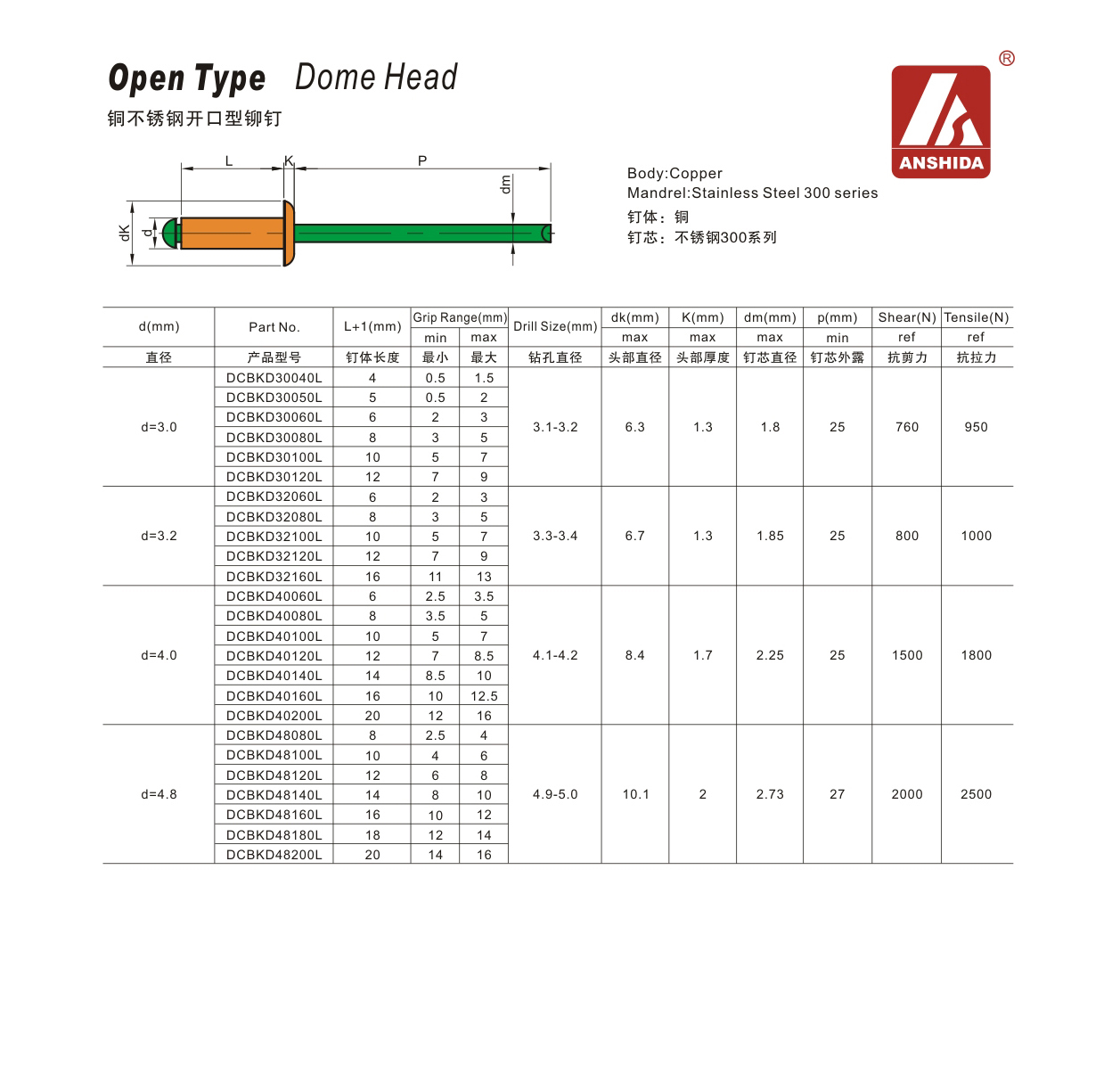 Open Type Dome Head

铜不锈钢开口型铆钉

®

ANSHIDA

L K P

dm

dK d

Body:Copper
Mandrel:Stainless Steel 300 series
钉体：铜
钉芯：不锈钢300系列

| d(mm) | Part No. | L+1(mm) | Grip Range(mm) min | Grip Range(mm) max | Drill Size(mm) | dk(mm) max | K(mm) max | dm(mm) max | p(mm) min | Shear(N) ref | Tensile(N) ref |
|---|---|---|---|---|---|---|---|---|---|---|---|
| 直径 | 产品型号 | 钉体长度 | 最小 | 最大 | 钻孔直径 | 头部直径 | 头部厚度 | 钉芯直径 | 钉芯外露 | 抗剪力 | 抗拉力 |
| d=3.0 | DCBKD30040L | 4 | 0.5 | 1.5 | 3.1-3.2 | 6.3 | 1.3 | 1.8 | 25 | 760 | 950 |
| | DCBKD30050L | 5 | 0.5 | 2 | | | | | | | |
| | DCBKD30060L | 6 | 2 | 3 | | | | | | | |
| | DCBKD30080L | 8 | 3 | 5 | | | | | | | |
| | DCBKD30100L | 10 | 5 | 7 | | | | | | | |
| | DCBKD30120L | 12 | 7 | 9 | | | | | | | |
| d=3.2 | DCBKD32060L | 6 | 2 | 3 | 3.3-3.4 | 6.7 | 1.3 | 1.85 | 25 | 800 | 1000 |
| | DCBKD32080L | 8 | 3 | 5 | | | | | | | |
| | DCBKD32100L | 10 | 5 | 7 | | | | | | | |
| | DCBKD32120L | 12 | 7 | 9 | | | | | | | |
| | DCBKD32160L | 16 | 11 | 13 | | | | | | | |
| d=4.0 | DCBKD40060L | 6 | 2.5 | 3.5 | 4.1-4.2 | 8.4 | 1.7 | 2.25 | 25 | 1500 | 1800 |
| | DCBKD40080L | 8 | 3.5 | 5 | | | | | | | |
| | DCBKD40100L | 10 | 5 | 7 | | | | | | | |
| | DCBKD40120L | 12 | 7 | 8.5 | | | | | | | |
| | DCBKD40140L | 14 | 8.5 | 10 | | | | | | | |
| | DCBKD40160L | 16 | 10 | 12.5 | | | | | | | |
| | DCBKD40200L | 20 | 12 | 16 | | | | | | | |
| d=4.8 | DCBKD48080L | 8 | 2.5 | 4 | 4.9-5.0 | 10.1 | 2 | 2.73 | 27 | 2000 | 2500 |
| | DCBKD48100L | 10 | 4 | 6 | | | | | | | |
| | DCBKD48120L | 12 | 6 | 8 | | | | | | | |
| | DCBKD48140L | 14 | 8 | 10 | | | | | | | |
| | DCBKD48160L | 16 | 10 | 12 | | | | | | | |
| | DCBKD48180L | 18 | 12 | 14 | | | | | | | |
| | DCBKD48200L | 20 | 14 | 16 | | | | | | | |